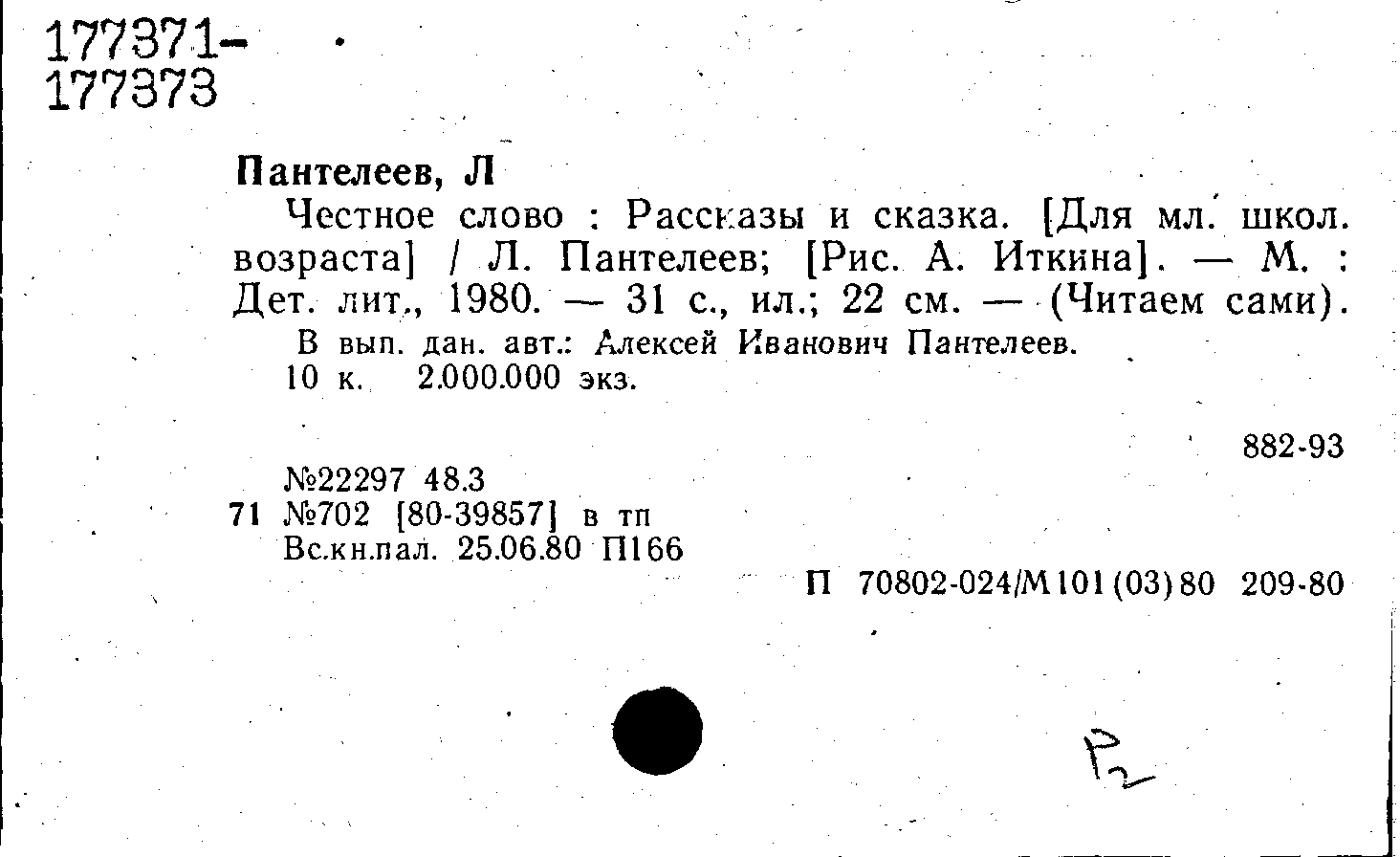 177371-
177373

Пантелеев, Л

Честное слово : Рассказы и сказка. [Для мл. школ. возраста] / Л. Пантелеев; [Рис. А. Иткина]. — М. : Дет. лит., 1980. — 31 с., ил.; 22 см. — (Читаем сами).

В вып. дан. авт.: Алексей Иванович Пантелеев.
10 к. 2.000.000 экз.

882-93

№22297 48.3
71 №702 [80-39857] в тп
Вс.кн.пал. 25.06.80 П166

П 70802-024/М101(03)80 209-80

Р2